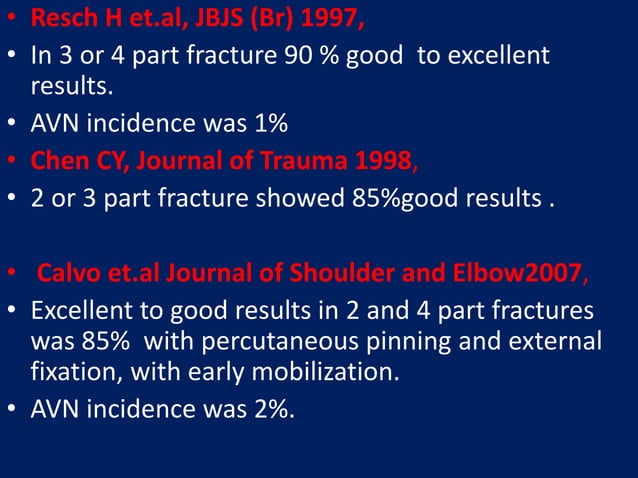 • Resch H et.al, JBJS (Br) 1997,
• In 3 or 4 part fracture 90 % good to excellent results.
• AVN incidence was 1%
• Chen CY, Journal of Trauma 1998,
• 2 or 3 part fracture showed 85%good results .

• Calvo et.al Journal of Shoulder and Elbow2007,
• Excellent to good results in 2 and 4 part fractures was 85% with percutaneous pinning and external fixation, with early mobilization.
• AVN incidence was 2%.